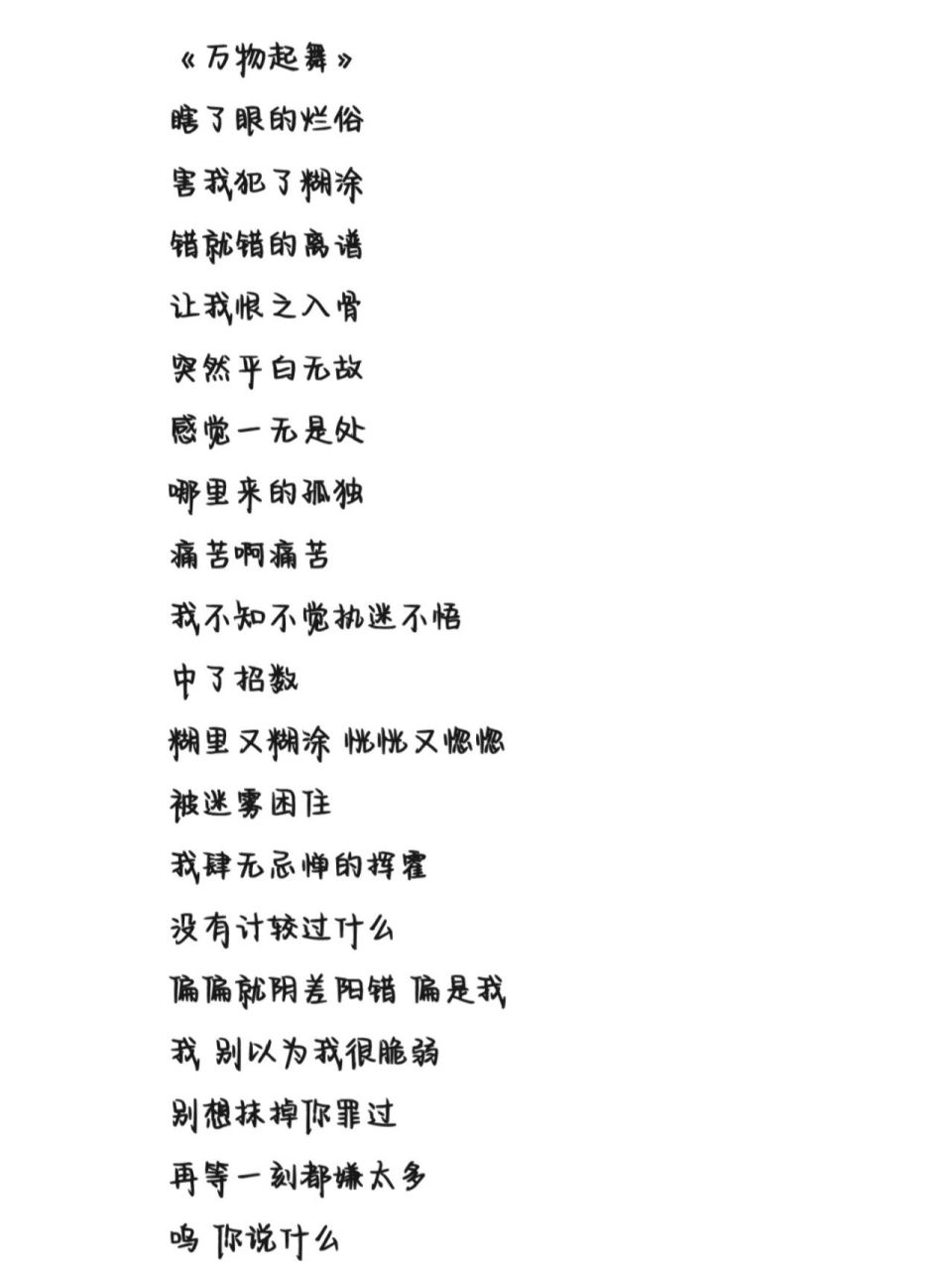 《万物起舞》

瞎了眼的烂俗

害我犯了糊涂

错就错的离谱

让我恨之入骨

突然平白无故

感觉一无是处

哪里来的孤独

痛苦啊痛苦

我不知不觉执迷不悟

中了招数

糊里又糊涂 恍恍又惚惚

被迷雾困住

我肆无忌惮的挥霍

没有计较过什么

偏偏就阴差阳错 偏是我

我 别以为我很脆弱

别想抹掉你罪过

再等一刻都嫌太多

呜 你说什么